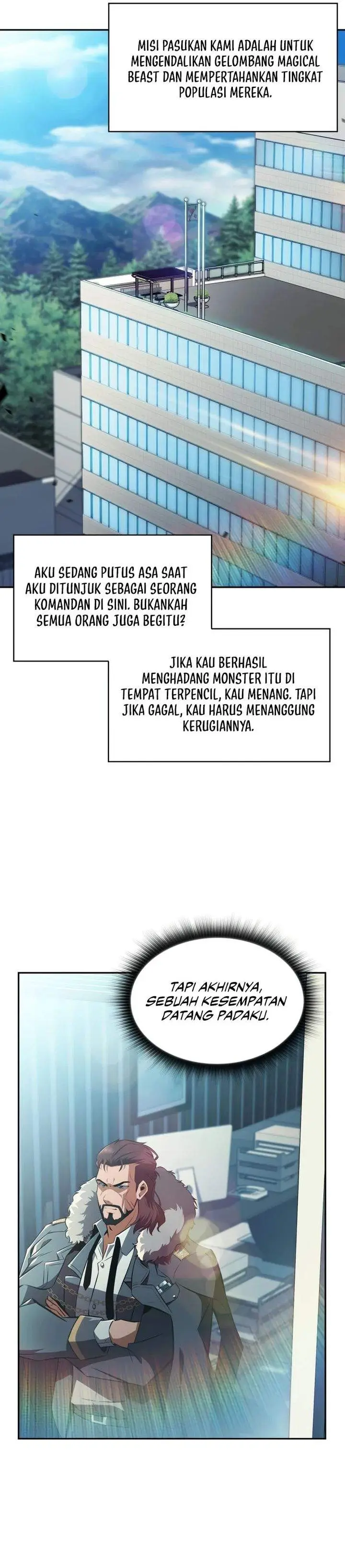 MISI PASUKAN KAMI ADALAH UNTUK MENGENDALIKAN GELOMBANG MAGICAL BEAST DAN MEMPERTAHANKAN TINGKAT POPULASI MEREKA.

AKU SEDANG PUTUS ASA SAAT AKU DITUNJUK SEBAGAI SEORANG KOMANDAN DI SINI. BUKANKAH SEMUA ORANG JUGA BEGITU?

JIKA KAU BERHASIL MENGHADANG MONSTER ITU DI TEMPAT TERPENCIL, KAU MENANG. TAPI JIKA GAGAL, KAU HARUS MENANGGUNG KERUGIANNYA.

TAPI AKHIRNYA, SEBUAH KESEMPATAN DATANG PADAKU.